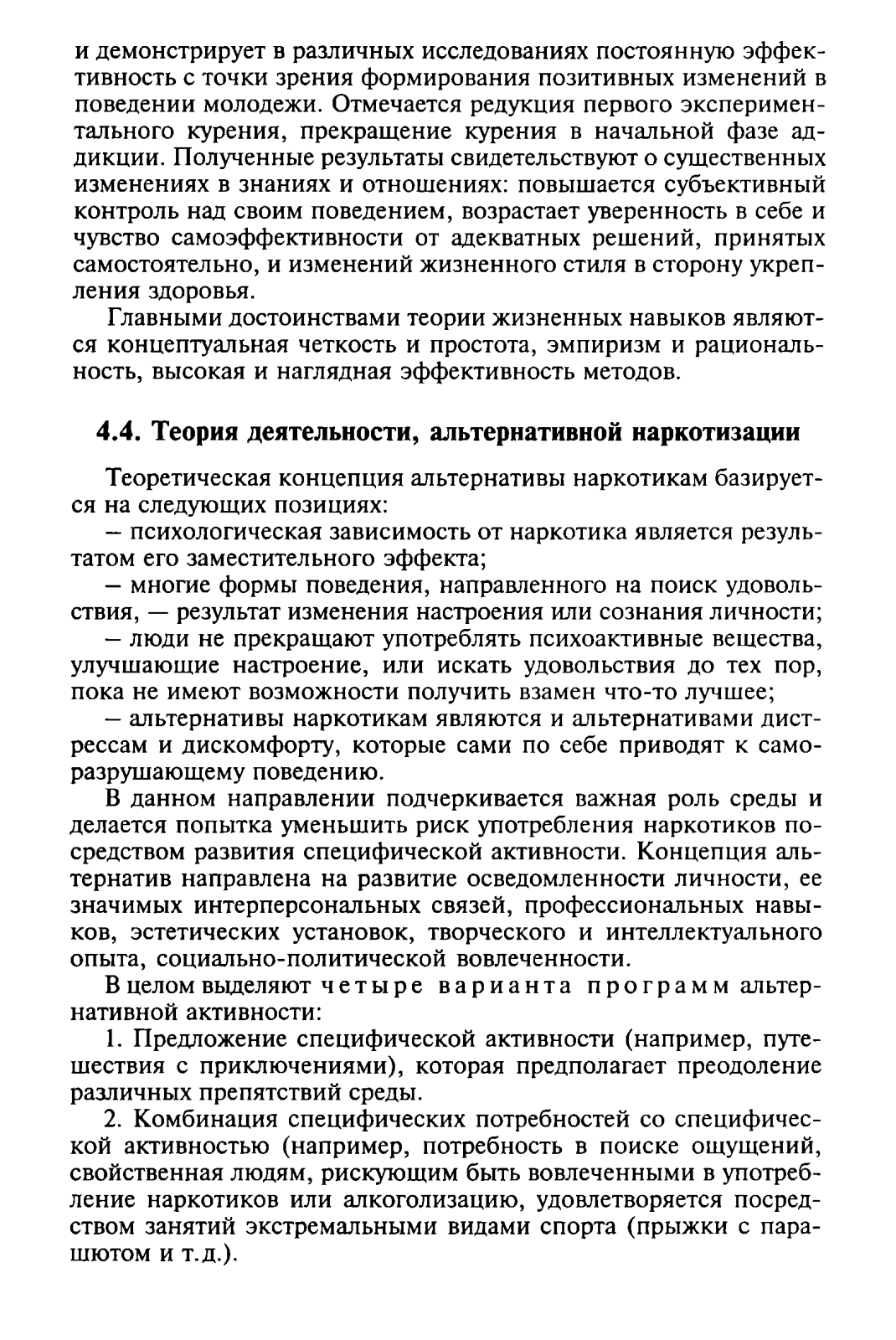 и демонстрирует в различных исследованиях постоянную эффективность с точки зрения формирования позитивных изменений в поведении молодежи. Отмечается редукция первого экспериментального курения, прекращение курения в начальной фазе аддикции. Полученные результаты свидетельствуют о существенных изменениях в знаниях и отношениях: повышается субъективный контроль над своим поведением, возрастает уверенность в себе и чувство самоэффективности от адекватных решений, принятых самостоятельно, и изменений жизненного стиля в сторону укрепления здоровья.

Главными достоинствами теории жизненных навыков являются концептуальная четкость и простота, эмпиризм и рациональность, высокая и наглядная эффективность методов.

4.4. Теория деятельности, альтернативной наркотизации

Теоретическая концепция альтернативы наркотикам базируется на следующих позициях:

– психологическая зависимость от наркотика является результатом его заместительного эффекта;

– многие формы поведения, направленного на поиск удовольствия, — результат изменения настроения или сознания личности;

– люди не прекращают употреблять психоактивные вещества, улучшающие настроение, или искать удовольствия до тех пор, пока не имеют возможности получить взамен что-то лучшее;

– альтернативы наркотикам являются и альтернативами дистрессам и дискомфорту, которые сами по себе приводят к саморазрушающему поведению.

В данном направлении подчеркивается важная роль среды и делается попытка уменьшить риск употребления наркотиков посредством развития специфической активности. Концепция альтернатив направлена на развитие осведомленности личности, ее значимых интерперсональных связей, профессиональных навыков, эстетических установок, творческого и интеллектуального опыта, социально-политической вовлеченности.

В целом выделяют четыре варианта программ альтернативной активности:

1. Предложение специфической активности (например, путешествия с приключениями), которая предполагает преодоление различных препятствий среды.

2. Комбинация специфических потребностей со специфической активностью (например, потребность в поиске ощущений, свойственная людям, рискующим быть вовлеченными в употребление наркотиков или алкоголизацию, удовлетворяется посредством занятий экстремальными видами спорта (прыжки с парашютом и т.д.).